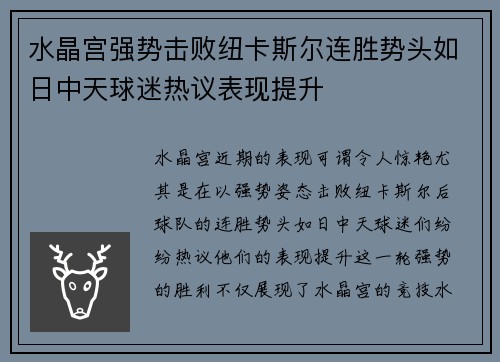 水晶宫强势击败纽卡斯尔连胜势头如日中天球迷热议表现提升

水晶宫近期的表现可谓令人惊艳尤其是在以强势姿态击败纽卡斯尔后球队的连胜势头如日中天球迷们纷纷热议他们的表现提升这一轮强势的胜利不仅展现了水晶宫的竞技水